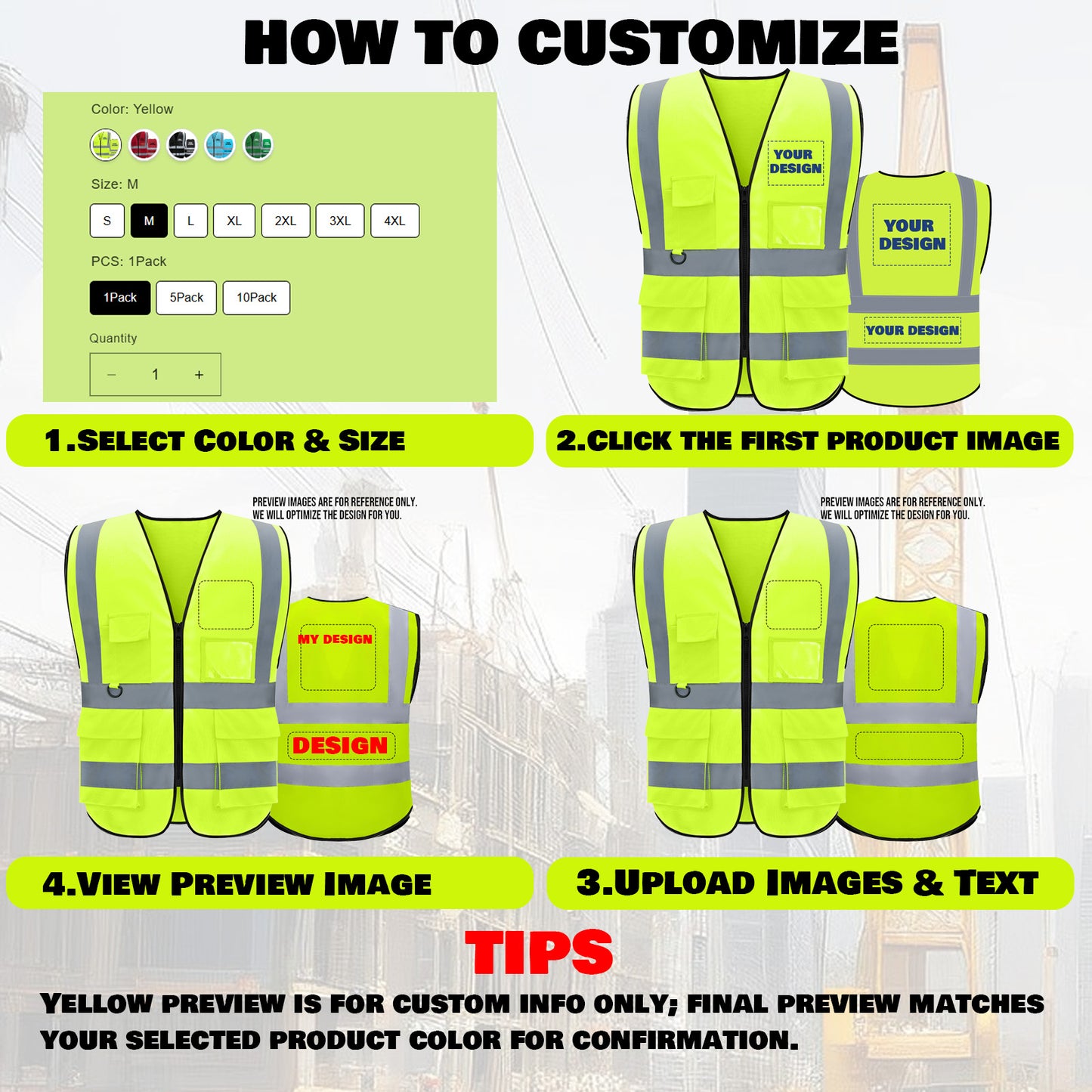 HOW TO CUSTOMIZE

Color: Yellow

Size: M

S M L XL 2XL 3XL 4XL

PCS: 1Pack

1Pack 5Pack 10Pack

Quantity

− 1 +

YOUR DESIGN

YOUR DESIGN

YOUR DESIGN

1.SELECT COLOR & SIZE

2.CLICK THE FIRST PRODUCT IMAGE

PREVIEW IMAGES ARE FOR REFERENCE ONLY. WE WILL OPTIMIZE THE DESIGN FOR YOU.

MY DESIGN

DESIGN

PREVIEW IMAGES ARE FOR REFERENCE ONLY. WE WILL OPTIMIZE THE DESIGN FOR YOU.

4.VIEW PREVIEW IMAGE

3.UPLOAD IMAGES & TEXT

TIPS

YELLOW PREVIEW IS FOR CUSTOM INFO ONLY; FINAL PREVIEW MATCHES YOUR SELECTED PRODUCT COLOR FOR CONFIRMATION.